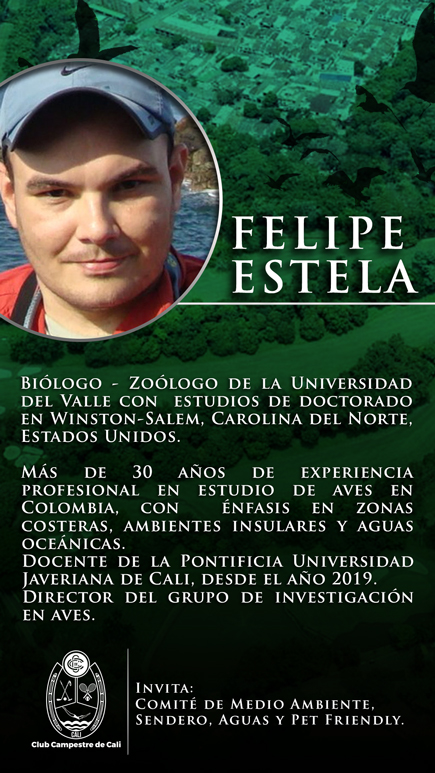 FELIPE ESTELA

Biólogo - Zoólogo de la Universidad del Valle con estudios de doctorado en Winston-Salem, Carolina del Norte, Estados Unidos.

Más de 30 años de experiencia profesional en estudio de aves en Colombia, con énfasis en zonas costeras, ambientes insulares y aguas oceánicas.
Docente de la Pontificia Universidad Javeriana de Cali, desde el año 2019.
Director del grupo de investigación en aves.

CALI
Club Campestre de Cali

Invita:
Comité de Medio Ambiente, Sendero, Aguas y Pet Friendly.